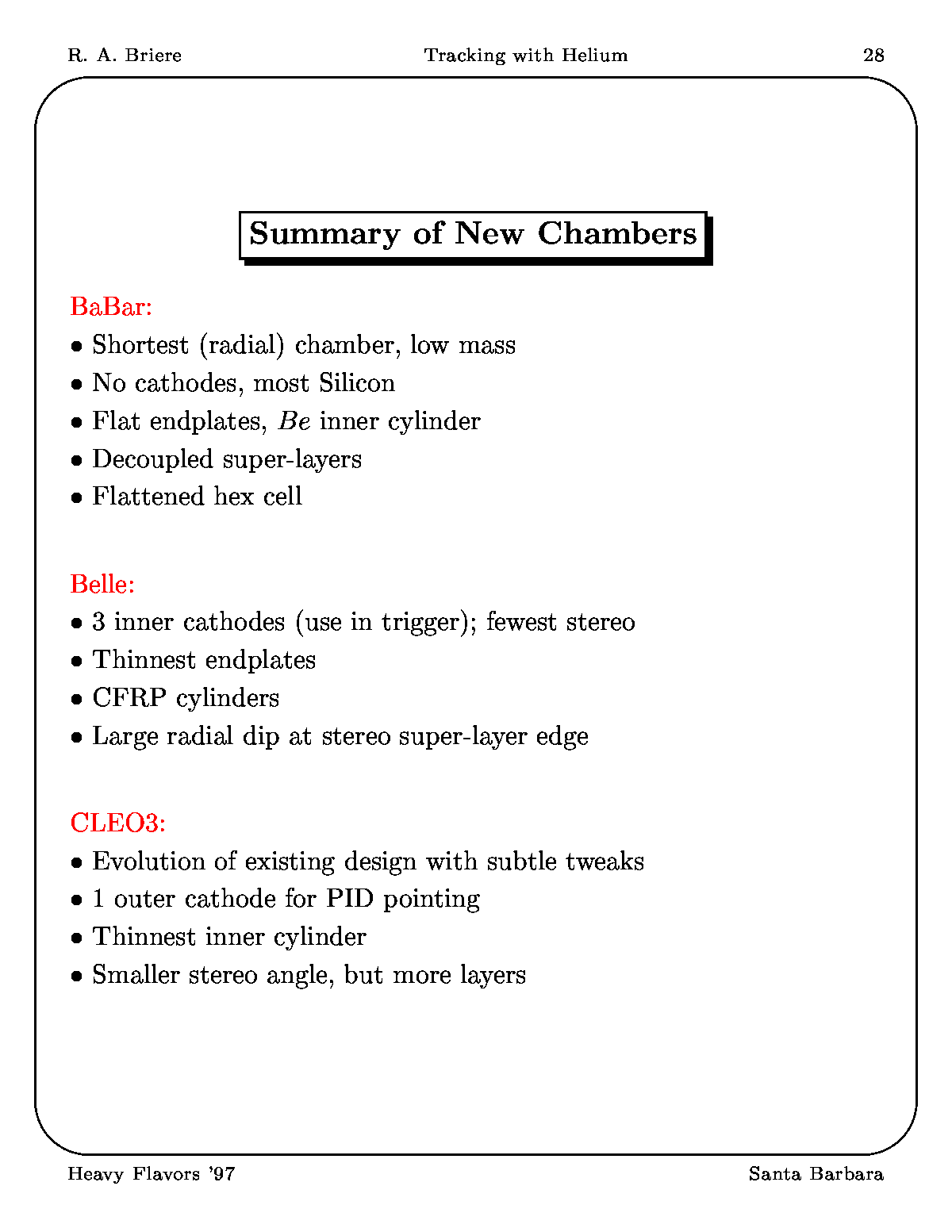 R. A. Briere    Tracking with Helium    28

Summary of New Chambers

BaBar:
• Shortest (radial) chamber, low mass
• No cathodes, most Silicon
• Flat endplates, $Be$ inner cylinder
• Decoupled super-layers
• Flattened hex cell

Belle:
• 3 inner cathodes (use in trigger); fewest stereo
• Thinnest endplates
• CFRP cylinders
• Large radial dip at stereo super-layer edge

CLEO3:
• Evolution of existing design with subtle tweaks
• 1 outer cathode for PID pointing
• Thinnest inner cylinder
• Smaller stereo angle, but more layers

Heavy Flavors '97    Santa Barbara